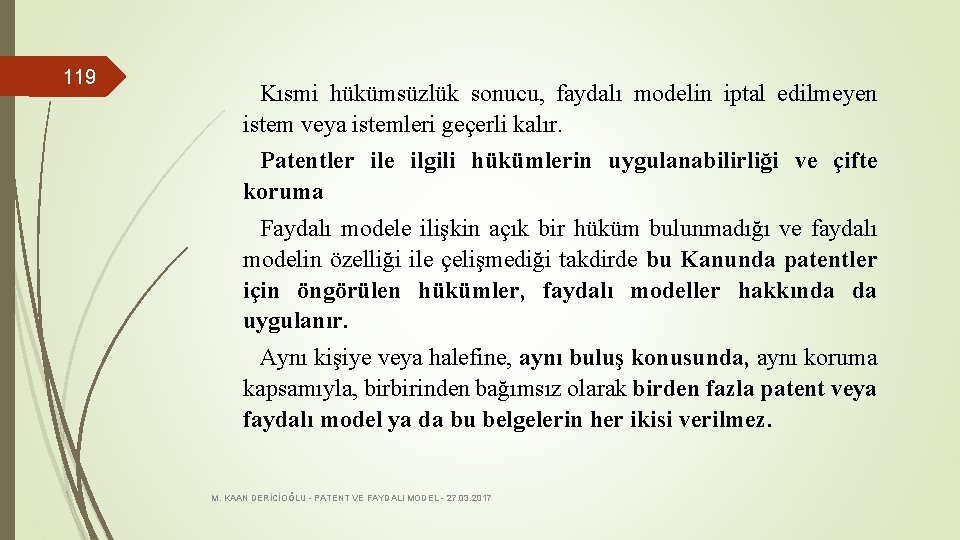 119

Kısmi hükümsüzlük sonucu, faydalı modelin iptal edilmeyen istem veya istemleri geçerli kalır.

Patentler ile ilgili hükümlerin uygulanabilirliği ve çifte koruma

Faydalı modele ilişkin açık bir hüküm bulunmadığı ve faydalı modelin özelliği ile çelişmediği takdirde bu Kanunda patentler için öngörülen hükümler, faydalı modeller hakkında da uygulanır.

Aynı kişiye veya halefine, aynı buluş konusunda, aynı koruma kapsamıyla, birbirinden bağımsız olarak birden fazla patent veya faydalı model ya da bu belgelerin her ikisi verilmez.

M. KAAN DERİCİOĞLU - PATENT VE FAYDALI MODEL - 27.03.2017